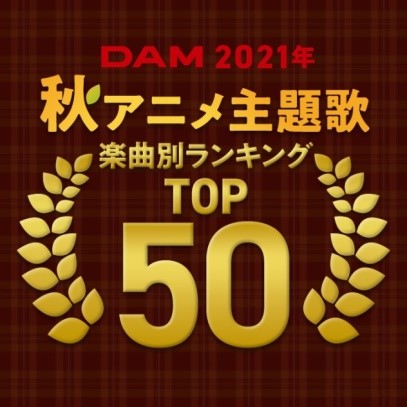 DAM 2021年
秋アニメ主題歌
楽曲別ランキング
TOP
50